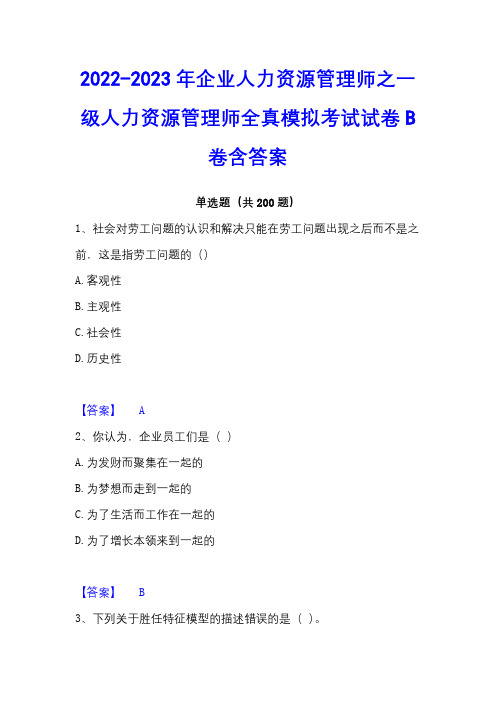 2022-2023 年企业人力资源管理师之一级人力资源管理师全真模拟考试试卷 B 卷含答案

单选题（共 200 题）

1、社会对劳工问题的认识和解决只能在劳工问题出现之后而不是之前．这是指劳工问题的（）

A. 客观性

B. 主观性

C. 社会性

D. 历史性

【答案】 A

2、你认为．企业员工们是（ ）

A. 为发财而聚集在一起的

B. 为梦想而走到一起的

C. 为了生活而工作在一起的

D. 为了增长本领来到一起的

【答案】 B

3、下列关于胜任特征模型的描述错误的是（ ）。